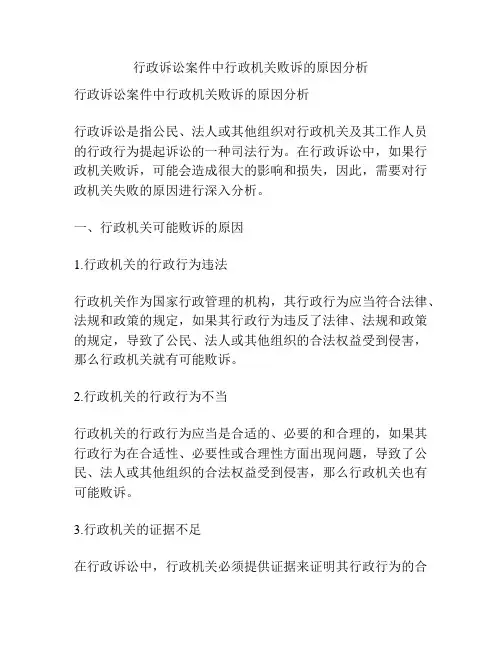 行政诉讼案件中行政机关败诉的原因分析

行政诉讼案件中行政机关败诉的原因分析

行政诉讼是指公民、法人或其他组织对行政机关及其工作人员的行政行为提起诉讼的一种司法行为。在行政诉讼中，如果行政机关败诉，可能会造成很大的影响和损失，因此，需要对行政机关失败的原因进行深入分析。

一、行政机关可能败诉的原因

1.行政机关的行政行为违法

行政机关作为国家行政管理的机构，其行政行为应当符合法律、法规和政策的规定，如果其行政行为违反了法律、法规和政策的规定，导致了公民、法人或其他组织的合法权益受到侵害，那么行政机关就有可能败诉。

2.行政机关的行政行为不当

行政机关的行政行为应当是合适的、必要的和合理的，如果其行政行为在合适性、必要性或合理性方面出现问题，导致了公民、法人或其他组织的合法权益受到侵害，那么行政机关也有可能败诉。

3.行政机关的证据不足

在行政诉讼中，行政机关必须提供证据来证明其行政行为的合